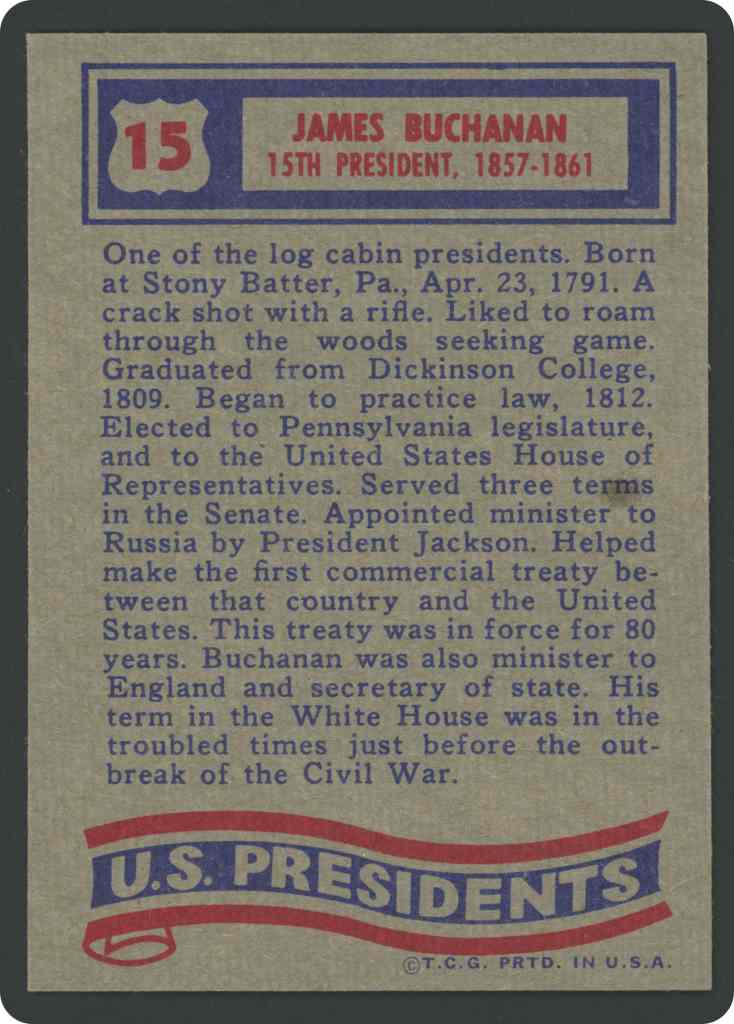 15

JAMES BUCHANAN
15TH PRESIDENT, 1857-1861

One of the log cabin presidents. Born at Stony Batter, Pa., Apr. 23, 1791. A crack shot with a rifle. Liked to roam through the woods seeking game. Graduated from Dickinson College, 1809. Began to practice law, 1812. Elected to Pennsylvania legislature, and to the United States House of Representatives. Served three terms in the Senate. Appointed minister to Russia by President Jackson. Helped make the first commercial treaty between that country and the United States. This treaty was in force for 80 years. Buchanan was also minister to England and secretary of state. His term in the White House was in the troubled times just before the outbreak of the Civil War.

U.S. PRESIDENTS

©T.C.G. PRTD. IN U.S.A.